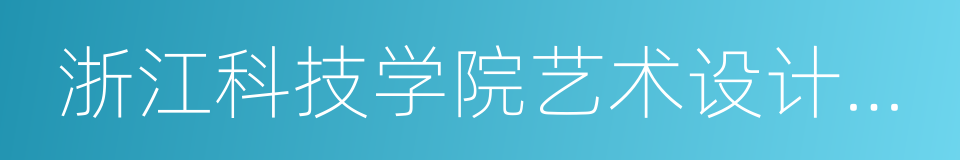 浙江科技学院艺术设计...